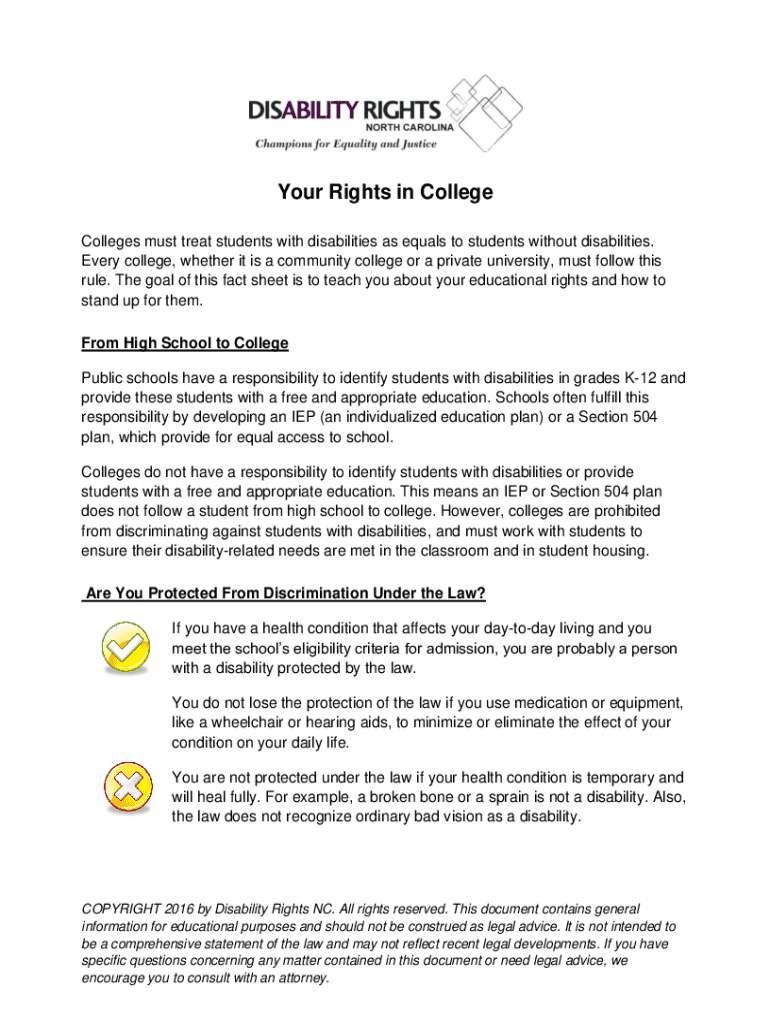 DISABILITY RIGHTS
NORTH CAROLINA
Champions for Equality and Justice

Your Rights in College

Colleges must treat students with disabilities as equals to students without disabilities. Every college, whether it is a community college or a private university, must follow this rule. The goal of this fact sheet is to teach you about your educational rights and how to stand up for them.

From High School to College

Public schools have a responsibility to identify students with disabilities in grades K-12 and provide these students with a free and appropriate education. Schools often fulfill this responsibility by developing an IEP (an individualized education plan) or a Section 504 plan, which provide for equal access to school.

Colleges do not have a responsibility to identify students with disabilities or provide students with a free and appropriate education. This means an IEP or Section 504 plan does not follow a student from high school to college. However, colleges are prohibited from discriminating against students with disabilities, and must work with students to ensure their disability-related needs are met in the classroom and in student housing.

Are You Protected From Discrimination Under the Law?

If you have a health condition that affects your day-to-day living and you meet the school's eligibility criteria for admission, you are probably a person with a disability protected by the law.

You do not lose the protection of the law if you use medication or equipment, like a wheelchair or hearing aids, to minimize or eliminate the effect of your condition on your daily life.

You are not protected under the law if your health condition is temporary and will heal fully. For example, a broken bone or a sprain is not a disability. Also, the law does not recognize ordinary bad vision as a disability.

COPYRIGHT 2016 by Disability Rights NC. All rights reserved. This document contains general information for educational purposes and should not be construed as legal advice. It is not intended to be a comprehensive statement of the law and may not reflect recent legal developments. If you have specific questions concerning any matter contained in this document or need legal advice, we encourage you to consult with an attorney.